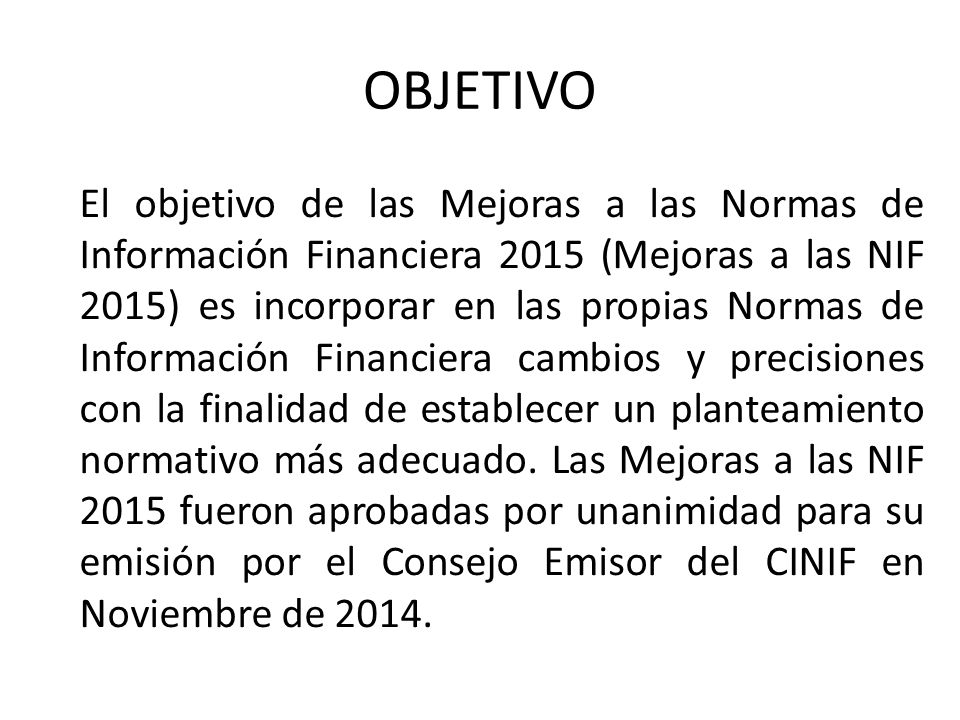 OBJETIVO

El objetivo de las Mejoras a las Normas de Información Financiera 2015 (Mejoras a las NIF 2015) es incorporar en las propias Normas de Información Financiera cambios y precisiones con la finalidad de establecer un planteamiento normativo más adecuado. Las Mejoras a las NIF 2015 fueron aprobadas por unanimidad para su emisión por el Consejo Emisor del CINIF en Noviembre de 2014.